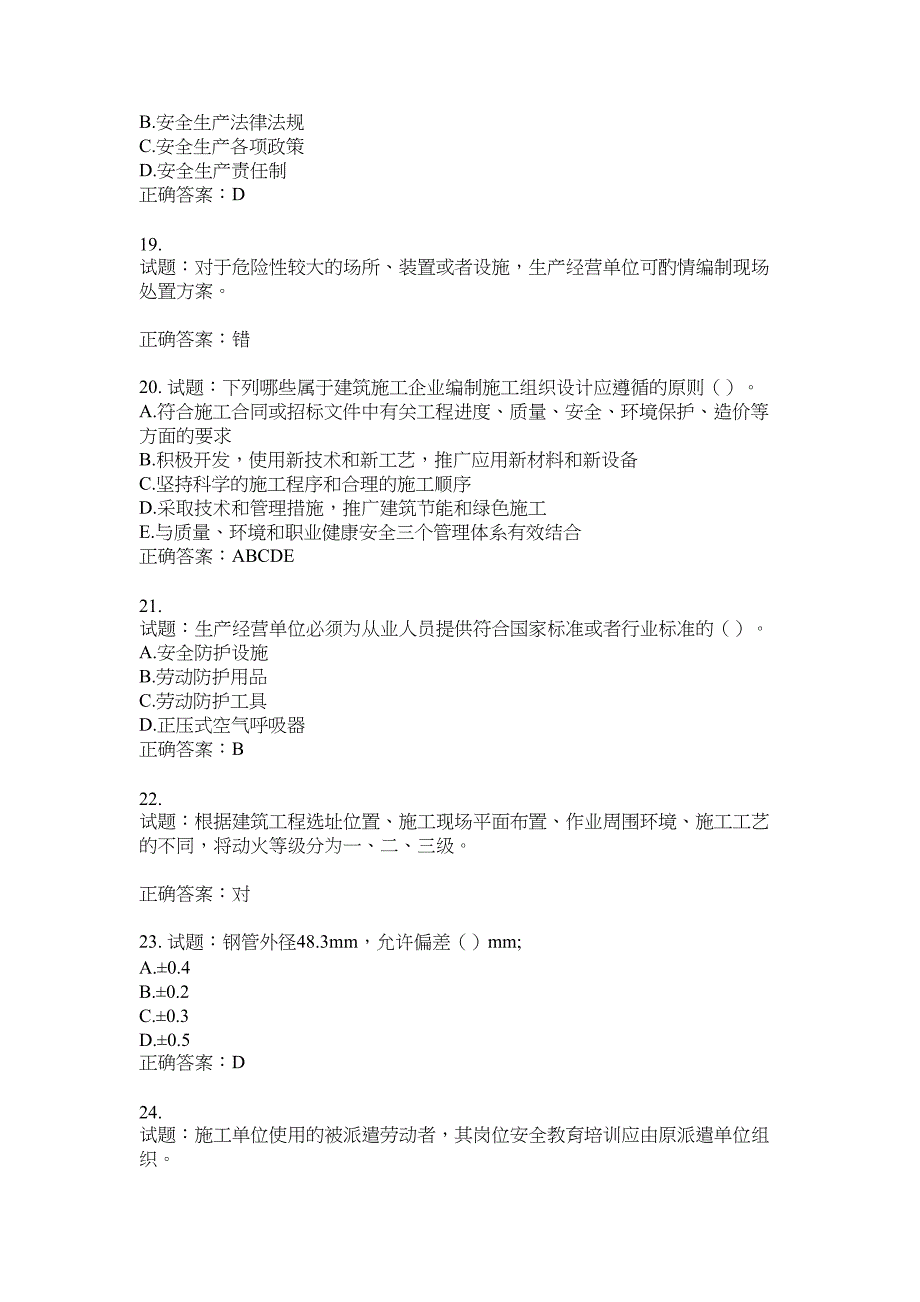 B.安全生产法律法规
C.安全生产各项政策
D.安全生产责任制
正确答案：D

19.
试题：对于危险性较大的场所、装置或者设施，生产经营单位可酌情编制现场处置方案。

正确答案：错

20. 试题：下列哪些属于建筑施工企业编制施工组织设计应遵循的原则（ ）。
A.符合施工合同或招标文件中有关工程进度、质量、安全、环境保护、造价等方面的要求
B.积极开发，使用新技术和新工艺，推广应用新材料和新设备
C.坚持科学的施工程序和合理的施工顺序
D.采取技术和管理措施，推广建筑节能和绿色施工
E.与质量、环境和职业健康安全三个管理体系有效结合
正确答案：ABCDE

21.
试题：生产经营单位必须为从业人员提供符合国家标准或者行业标准的（ ）。
A.安全防护设施
B.劳动防护用品
C.劳动防护工具
D.正压式空气呼吸器
正确答案：B

22.
试题：根据建筑工程选址位置、施工现场平面布置、作业周围环境、施工工艺的不同，将动火等级分为一、二、三级。

正确答案：对

23. 试题：钢管外径48.3mm，允许偏差（ ）mm;
A.±0.4
B.±0.2
C.±0.3
D.±0.5
正确答案：D

24.
试题：施工单位使用的被派遣劳动者，其岗位安全教育培训应由原派遣单位组织。